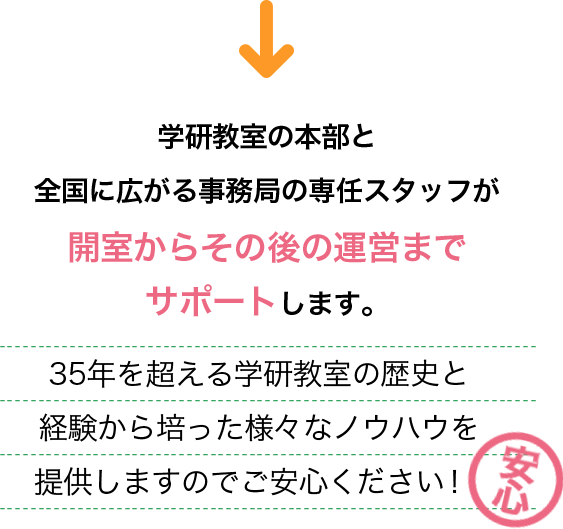 学研教室の本部と
全国に広がる事務局の専任スタッフが
開室からその後の運営まで
サポートします。

35年を超える学研教室の歴史と
経験から培った様々なノウハウを
提供しますのでご安心ください！

安心